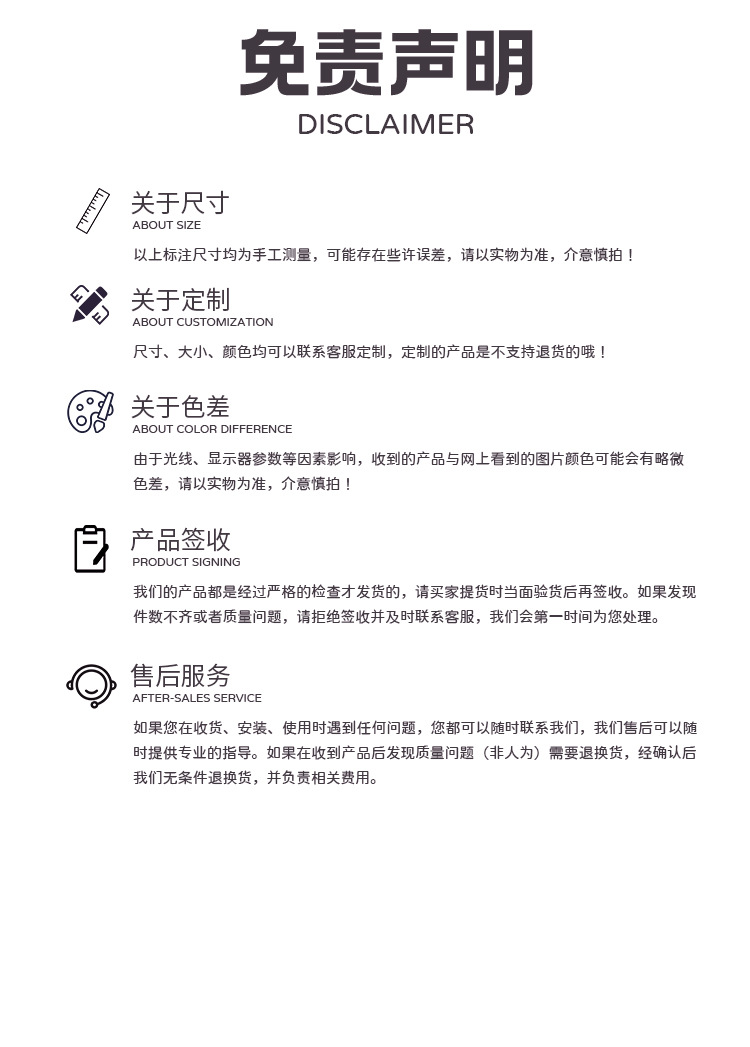 免责声明
DISCLAIMER

关于尺寸
ABOUT SIZE

以上标注尺寸均为手工测量，可能存在些许误差，请以实物为准，介意慎拍！

关于定制
ABOUT CUSTOMIZATION

尺寸、大小、颜色均可以联系客服定制，定制的产品是不支持退货的哦！

关于色差
ABOUT COLOR DIFFERENCE

由于光线、显示器参数等因素影响，收到的产品与网上看到的图片颜色可能会有略微色差，请以实物为准，介意慎拍！

产品签收
PRODUCT SIGNING

我们的产品都是经过严格的检查才发货的，请买家提货时当面验货后再签收。如果发现件数不齐或者质量问题，请拒绝签收并及时联系客服，我们会第一时间为您处理。

售后服务
AFTER-SALES SERVICE

如果您在收货、安装、使用时遇到任何问题，您都可以随时联系我们，我们售后可以随时提供专业的指导。如果在收到产品后发现质量问题（非人为）需要退换货，经确认后我们无条件退换货，并负责相关费用。